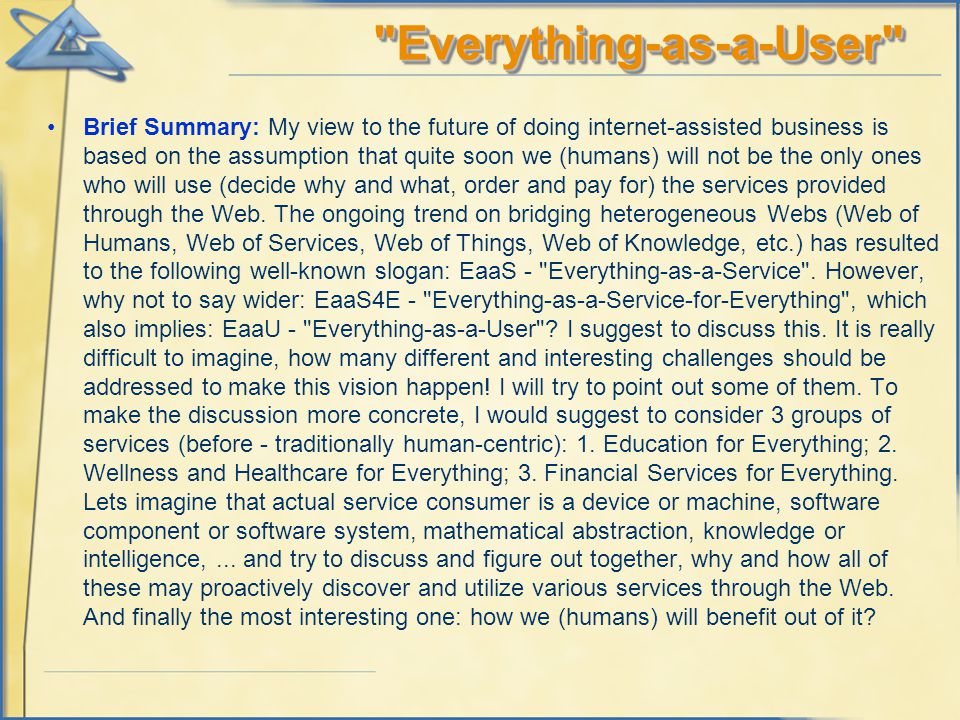 "Everything-as-a-User"

• Brief Summary: My view to the future of doing internet-assisted business is based on the assumption that quite soon we (humans) will not be the only ones who will use (decide why and what, order and pay for) the services provided through the Web. The ongoing trend on bridging heterogeneous Webs (Web of Humans, Web of Services, Web of Things, Web of Knowledge, etc.) has resulted to the following well-known slogan: EaaS - "Everything-as-a-Service". However, why not to say wider: EaaS4E - "Everything-as-a-Service-for-Everything", which also implies: EaaU - "Everything-as-a-User"? I suggest to discuss this. It is really difficult to imagine, how many different and interesting challenges should be addressed to make this vision happen! I will try to point out some of them. To make the discussion more concrete, I would suggest to consider 3 groups of services (before - traditionally human-centric): 1. Education for Everything; 2. Wellness and Healthcare for Everything; 3. Financial Services for Everything. Lets imagine that actual service consumer is a device or machine, software component or software system, mathematical abstraction, knowledge or intelligence, ... and try to discuss and figure out together, why and how all of these may proactively discover and utilize various services through the Web. And finally the most interesting one: how we (humans) will benefit out of it?